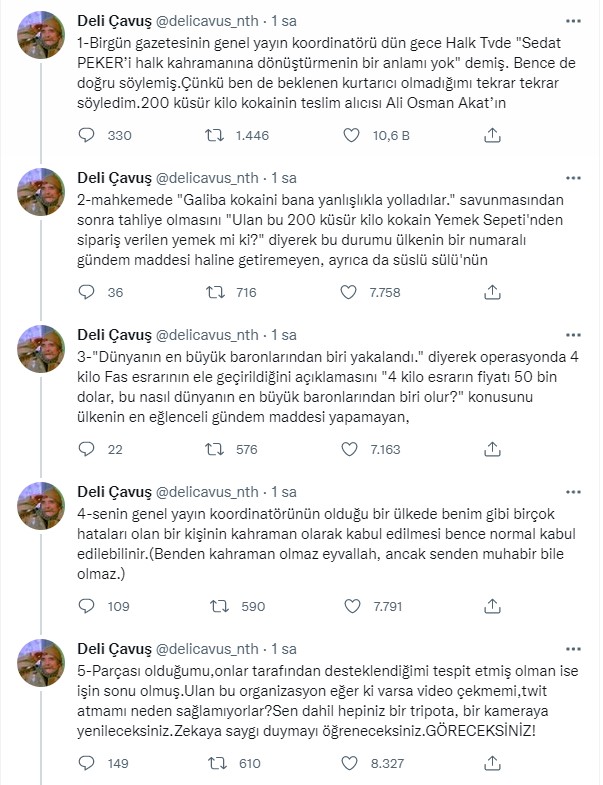 Deli Çavuş @delicavus_nth · 1 sa
1-Birgün gazetesinin genel yayın koordinatörü dün gece Halk Tvde "Sedat PEKER'i halk kahramanına dönüştürmenin bir anlamı yok" demiş. Bence de doğru söylemiş.Çünkü ben de beklenen kurtarıcı olmadığımı tekrar tekrar söyledim.200 küsür kilo kokainin teslim alıcısı Ali Osman Akat'ın

330 1.446 10,6 B

Deli Çavuş @delicavus_nth · 1 sa
2-mahkemede "Galiba kokaini bana yanlışlıkla yolladılar." savunmasından sonra tahliye olmasını "Ulan bu 200 küsür kilo kokain Yemek Sepeti'nden sipariş verilen yemek mi ki?" diyerek bu durumu ülkenin bir numaralı gündem maddesi haline getiremeyen, ayrıca da süslü sülü'nün

36 716 7.758

Deli Çavuş @delicavus_nth · 1 sa
3-"Dünyanın en büyük baronlarından biri yakalandı." diyerek operasyonda 4 kilo Fas esrarının ele geçirildiğini açıklamasını "4 kilo esrarın fiyatı 50 bin dolar, bu nasıl dünyanın en büyük baronlarından biri olur?" konusunu ülkenin en eğlenceli gündem maddesi yapamayan,

22 576 7.163

Deli Çavuş @delicavus_nth · 1 sa
4-senin genel yayın koordinatörünün olduğu bir ülkede benim gibi birçok hataları olan bir kişinin kahraman olarak kabul edilmesi bence normal kabul edilebilinir.(Benden kahraman olmaz eyvallah, ancak senden muhabir bile olmaz.)

109 590 7.791

Deli Çavuş @delicavus_nth · 1 sa
5-Parçası olduğumu,onlar tarafından desteklendiğimi tespit etmiş olman ise işin sonu olmuş.Ulan bu organizasyon eğer ki varsa video çekmemi,twit atmamı neden sağlamıyorlar?Sen dahil hepiniz bir tripota, bir kameraya yenileceksiniz.Zekaya saygı duymayı öğreneceksiniz.GÖRECEKSİNİZ!

149 610 8.327